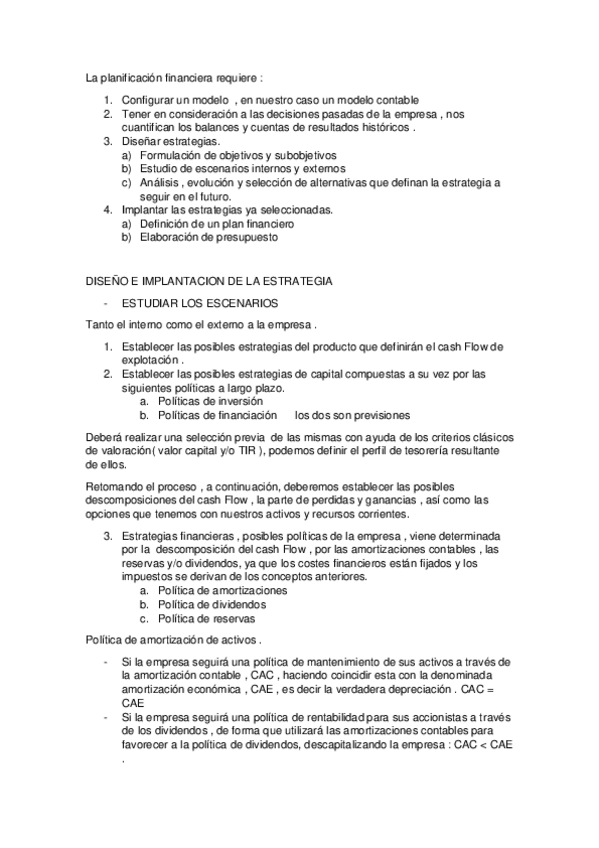 La planificación financiera requiere :

1. Configurar un modelo , en nuestro caso un modelo contable
2. Tener en consideración a las decisiones pasadas de la empresa , nos cuantifican los balances y cuentas de resultados históricos .
3. Diseñar estrategias.
a) Formulación de objetivos y subobjetivos
b) Estudio de escenarios internos y externos
c) Análisis , evolución y selección de alternativas que definan la estrategia a seguir en el futuro.
4. Implantar las estrategias ya seleccionadas.
a) Definición de un plan financiero
b) Elaboración de presupuesto

DISEÑO E IMPLANTACION DE LA ESTRATEGIA

- ESTUDIAR LOS ESCENARIOS

Tanto el interno como el externo a la empresa .

1. Establecer las posibles estrategias del producto que definirán el cash Flow de explotación .
2. Establecer las posibles estrategias de capital compuestas a su vez por las siguientes políticas a largo plazo.
a. Políticas de inversión
b. Políticas de financiación los dos son previsiones

Deberá realizar una selección previa de las mismas con ayuda de los criterios clásicos de valoración( valor capital y/o TIR ), podemos definir el perfil de tesorería resultante de ellos.

Retomando el proceso , a continuación, deberemos establecer las posibles descomposiciones del cash Flow , la parte de perdidas y ganancias , así como las opciones que tenemos con nuestros activos y recursos corrientes.

3. Estrategias financieras , posibles políticas de la empresa , viene determinada por la descomposición del cash Flow , por las amortizaciones contables , las reservas y/o dividendos, ya que los costes financieros están fijados y los impuestos se derivan de los conceptos anteriores.
a. Política de amortizaciones
b. Política de dividendos
c. Política de reservas

Política de amortización de activos .

- Si la empresa seguirá una política de mantenimiento de sus activos a través de la amortización contable , CAC , haciendo coincidir esta con la denominada amortización económica , CAE , es decir la verdadera depreciación . CAC = CAE
- Si la empresa seguirá una política de rentabilidad para sus accionistas a través de los dividendos , de forma que utilizará las amortizaciones contables para favorecer a la política de dividendos, descapitalizando la empresa : CAC < CAE .